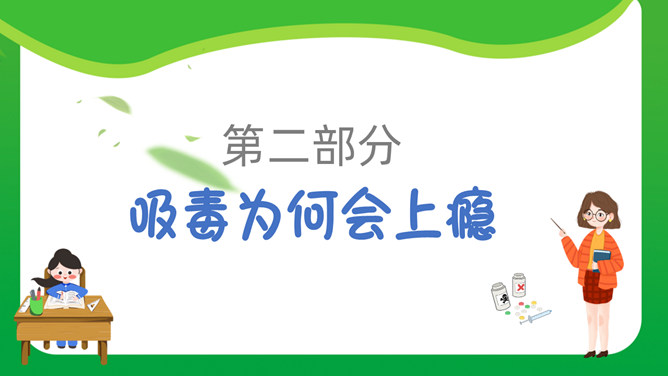 第二部分

吸毒为何会上瘾